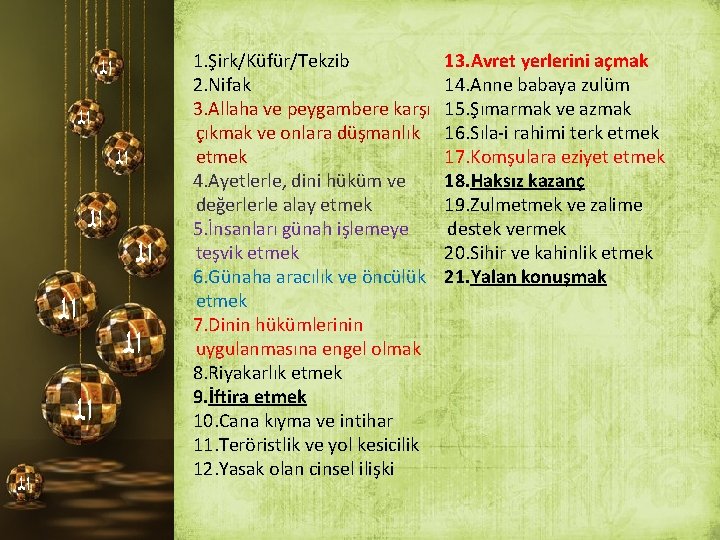 1.Şirk/Küfür/Tekzib
2.Nifak
3.Allaha ve peygambere karşı çıkmak ve onlara düşmanlık etmek
4.Ayetlerle, dini hüküm ve değerlerle alay etmek
5.İnsanları günah işlemeye teşvik etmek
6.Günaha aracılık ve öncülük etmek
7.Dinin hükümlerinin uygulanmasına engel olmak
8.Riyakarlık etmek
9.İftira etmek
10.Cana kıyma ve intihar
11.Teröristlik ve yol kesicilik
12.Yasak olan cinsel ilişki

13.Avret yerlerini açmak
14.Anne babaya zulüm
15.Şımarmak ve azmak
16.Sıla-i rahimi terk etmek
17.Komşulara eziyet etmek
18.Haksız kazanç
19.Zulmetmek ve zalime destek vermek
20.Sihir ve kahinlik etmek
21.Yalan konuşmak